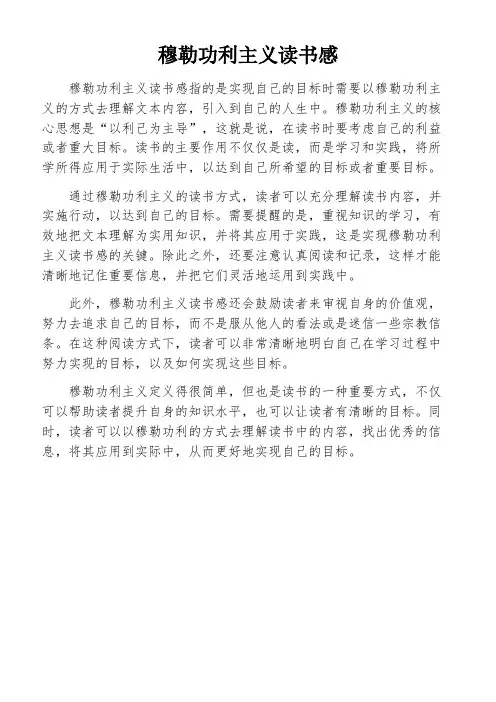 穆勒功利主义读书感

穆勒功利主义读书感指的是实现自己的目标时需要以穆勒功利主义的方式去理解文本内容，引入到自己的人生中。穆勒功利主义的核心思想是“以利己为主导”，这就是说，在读书时要考虑自己的利益或者重大目标。读书的主要作用不仅仅是读，而是学习和实践，将所学所得应用于实际生活中，以达到自己所希望的目标或者重要目标。

通过穆勒功利主义的读书方式，读者可以充分理解读书内容，并实施行动，以达到自己的目标。需要提醒的是，重视知识的学习，有效地把文本理解为实用知识，并将其应用于实践，这是实现穆勒功利主义读书感的关键。除此之外，还要注意认真阅读和记录，这样才能清晰地记住重要信息，并把它们灵活地运用到实践中。

此外，穆勒功利主义读书感还会鼓励读者来审视自身的价值观，努力去追求自己的目标，而不是服从他人的看法或是迷信一些宗教信条。在这种阅读方式下，读者可以非常清晰地明白自己在学习过程中努力实现的目标，以及如何实现这些目标。

穆勒功利主义定义得很简单，但也是读书的一种重要方式，不仅可以帮助读者提升自身的知识水平，也可以让读者有清晰的目标。同时，读者可以以穆勒功利的方式去理解读书中的内容，找出优秀的信息，将其应用到实际中，从而更好地实现自己的目标。